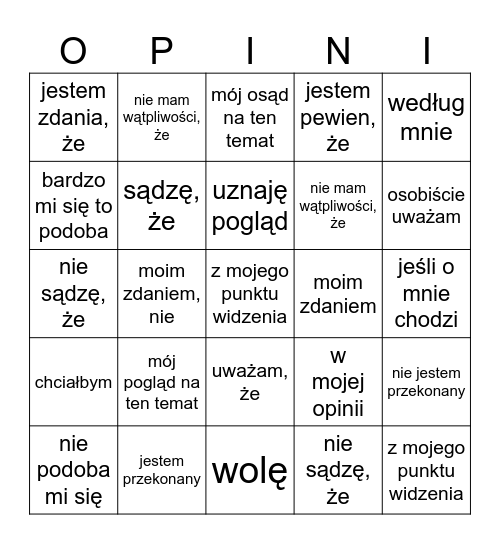 | O | P | I | N | I |
|---|---|---|---|---|
| jestem zdania, że | nie mam wątpliwości, że | mój osąd na ten temat | jestem pewien, że | według mnie |
| bardzo mi się to podoba | sądzę, że | uznaję pogląd | nie mam wątpliwości, że | osobiście uważam |
| nie sądzę, że | moim zdaniem, nie | z mojego punktu widzenia | moim zdaniem | jeśli o mnie chodzi |
| chciałbym | mój pogląd na ten temat | uważam, że | w mojej opinii | nie jestem przekonany |
| nie podoba mi się | jestem przekonany | wolę | nie sądzę, że | z mojego punktu widzenia |